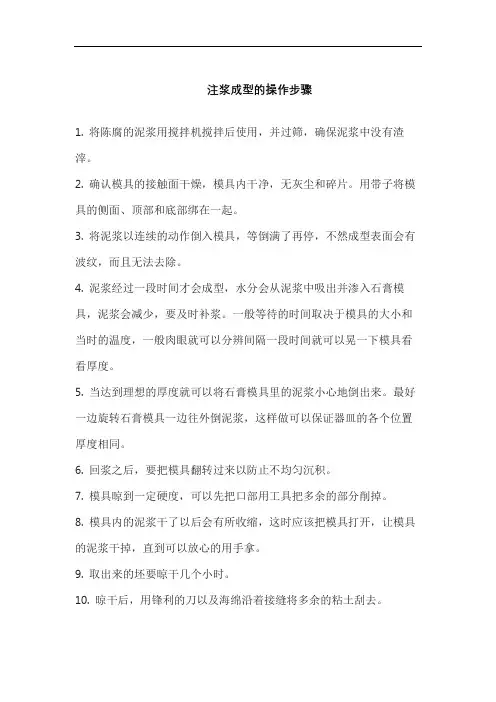 注浆成型的操作步骤

1. 将陈腐的泥浆用搅拌机搅拌后使用，并过筛，确保泥浆中没有渣滓。

2. 确认模具的接触面干燥，模具内干净，无灰尘和碎片。用带子将模具的侧面、顶部和底部绑在一起。

3. 将泥浆以连续的动作倒入模具，等倒满了再停，不然成型表面会有波纹，而且无法去除。

4. 泥浆经过一段时间才会成型，水分会从泥浆中吸出并渗入石膏模具，泥浆会减少，要及时补浆。一般等待的时间取决于模具的大小和当时的温度，一般肉眼就可以分辨间隔一段时间就可以晃一下模具看看厚度。

5. 当达到理想的厚度就可以将石膏模具里的泥浆小心地倒出来。最好一边旋转石膏模具一边往外倒泥浆，这样做可以保证器皿的各个位置厚度相同。

6. 回浆之后，要把模具翻转过来以防止不均匀沉积。

7. 模具晾到一定硬度，可以先把口部用工具把多余的部分削掉。

8. 模具内的泥浆干了以后会有所收缩，这时应该把模具打开，让模具的泥浆干掉，直到可以放心的用手拿。

9. 取出来的坯要晾干几个小时。

10. 晾干后，用锋利的刀以及海绵沿着接缝将多余的粘土刮去。